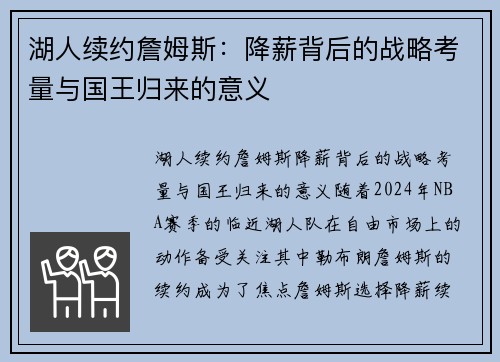 湖人续约詹姆斯：降薪背后的战略考量与国王归来的意义

湖人续约詹姆斯降薪背后的战略考量与国王归来的意义随着2024年NBA赛季的临近湖人队在自由市场上的动作备受关注其中勒布朗詹姆斯的续约成为了焦点詹姆斯选择降薪续